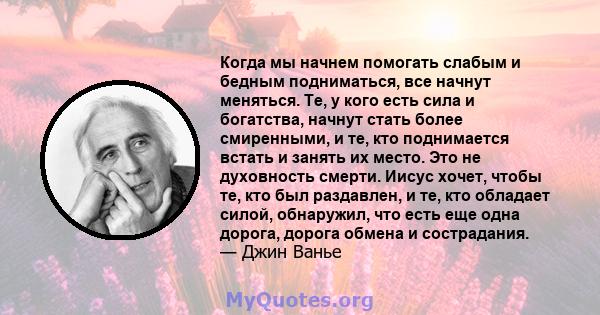 Когда мы начнем помогать слабым и бедным подниматься, все начнут меняться. Те, у кого есть сила и богатства, начнут стать более смиренными, и те, кто поднимается встать и занять их место. Это не духовность смерти. Иисус хочет, чтобы те, кто был раздавлен, и те, кто обладает силой, обнаружил, что есть еще одна дорога, дорога обмена и сострадания.
— Джин Ванье

MyQuotes.org